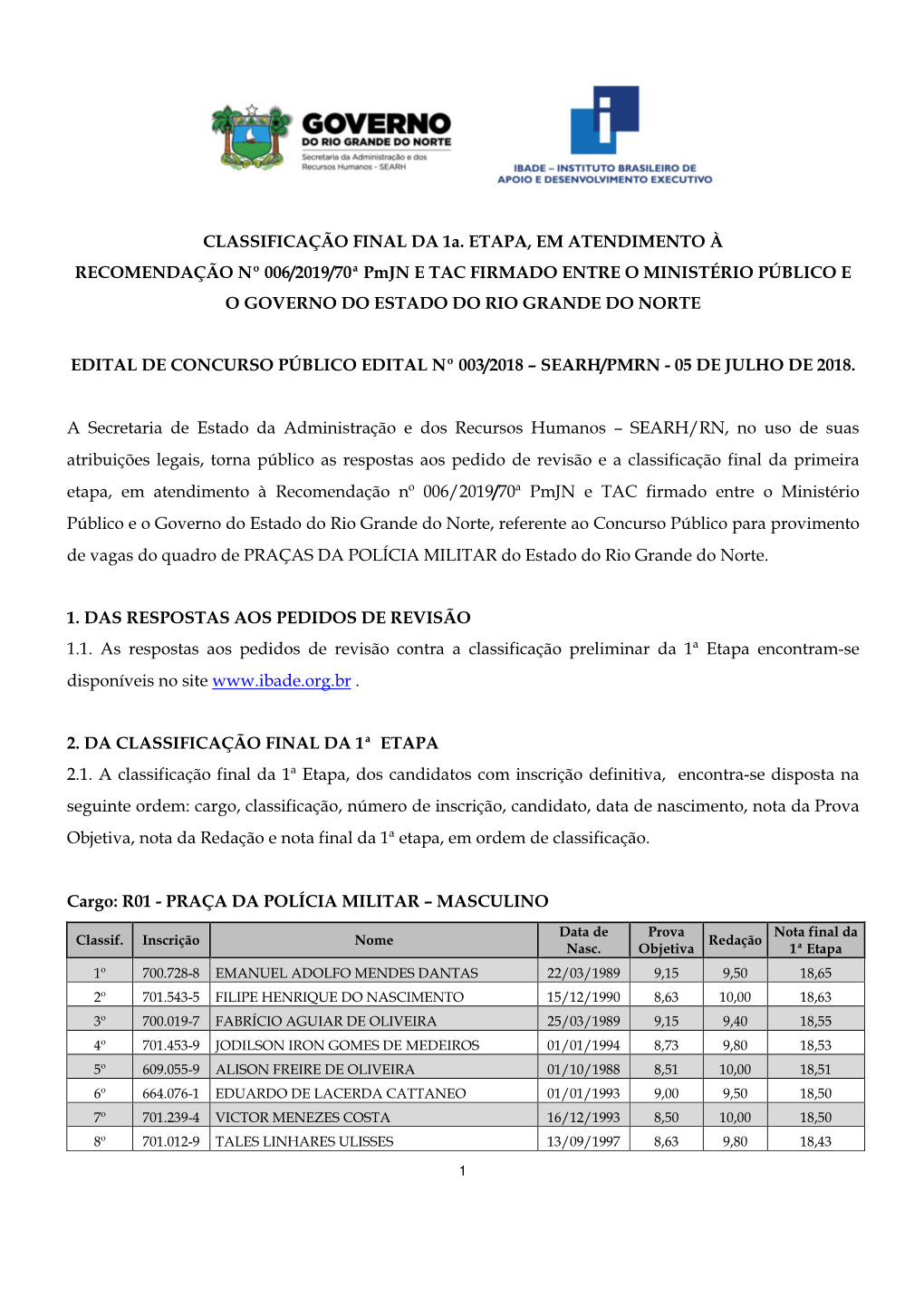 GOVERNO
DO RIO GRANDE DO NORTE
Secretaria da Administração e dos Recursos Humanos - SEARH

IBADE – INSTITUTO BRASILEIRO DE APOIO E DESENVOLVIMENTO EXECUTIVO

CLASSIFICAÇÃO FINAL DA 1a. ETAPA, EM ATENDIMENTO À RECOMENDAÇÃO Nº 006/2019/70ª PmJN E TAC FIRMADO ENTRE O MINISTÉRIO PÚBLICO E O GOVERNO DO ESTADO DO RIO GRANDE DO NORTE

EDITAL DE CONCURSO PÚBLICO EDITAL Nº 003/2018 – SEARH/PMRN - 05 DE JULHO DE 2018.

A Secretaria de Estado da Administração e dos Recursos Humanos – SEARH/RN, no uso de suas atribuições legais, torna público as respostas aos pedido de revisão e a classificação final da primeira etapa, em atendimento à Recomendação nº 006/2019/70ª PmJN e TAC firmado entre o Ministério Público e o Governo do Estado do Rio Grande do Norte, referente ao Concurso Público para provimento de vagas do quadro de PRAÇAS DA POLÍCIA MILITAR do Estado do Rio Grande do Norte.

1. DAS RESPOSTAS AOS PEDIDOS DE REVISÃO
1.1. As respostas aos pedidos de revisão contra a classificação preliminar da 1ª Etapa encontram-se disponíveis no site www.ibade.org.br .

2. DA CLASSIFICAÇÃO FINAL DA 1ª ETAPA
2.1. A classificação final da 1ª Etapa, dos candidatos com inscrição definitiva, encontra-se disposta na seguinte ordem: cargo, classificação, número de inscrição, candidato, data de nascimento, nota da Prova Objetiva, nota da Redação e nota final da 1ª etapa, em ordem de classificação.

Cargo: R01 - PRAÇA DA POLÍCIA MILITAR – MASCULINO

| Classif. | Inscrição | Nome | Data de Nasc. | Prova Objetiva | Redação | Nota final da 1ª Etapa |
|---|---|---|---|---|---|---|
| 1º | 700.728-8 | EMANUEL ADOLFO MENDES DANTAS | 22/03/1989 | 9,15 | 9,50 | 18,65 |
| 2º | 701.543-5 | FILIPE HENRIQUE DO NASCIMENTO | 15/12/1990 | 8,63 | 10,00 | 18,63 |
| 3º | 700.019-7 | FABRÍCIO AGUIAR DE OLIVEIRA | 25/03/1989 | 9,15 | 9,40 | 18,55 |
| 4º | 701.453-9 | JODILSON IRON GOMES DE MEDEIROS | 01/01/1994 | 8,73 | 9,80 | 18,53 |
| 5º | 609.055-9 | ALISON FREIRE DE OLIVEIRA | 01/10/1988 | 8,51 | 10,00 | 18,51 |
| 6º | 664.076-1 | EDUARDO DE LACERDA CATTANEO | 01/01/1993 | 9,00 | 9,50 | 18,50 |
| 7º | 701.239-4 | VICTOR MENEZES COSTA | 16/12/1993 | 8,50 | 10,00 | 18,50 |
| 8º | 701.012-9 | TALES LINHARES ULISSES | 13/09/1997 | 8,63 | 9,80 | 18,43 |

1